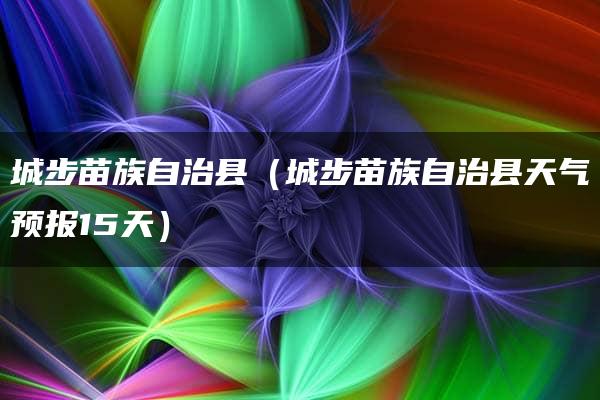 城步苗族自治县（城步苗族自治县天气预报15天）